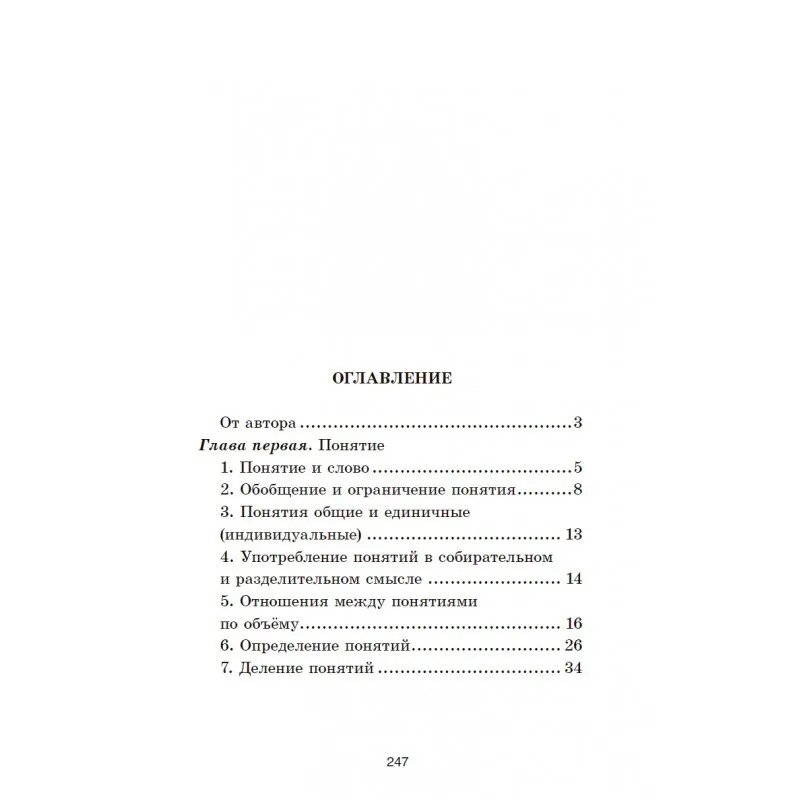 ОГЛАВЛЕНИЕ

От автора 3
Глава первая. Понятие
1. Понятие и слово 5
2. Обобщение и ограничение понятия 8
3. Понятия общие и единичные (индивидуальные) 13
4. Употребление понятий в собирательном и разделительном смысле 14
5. Отношения между понятиями по объёму 16
6. Определение понятий 26
7. Деление понятий 34

247